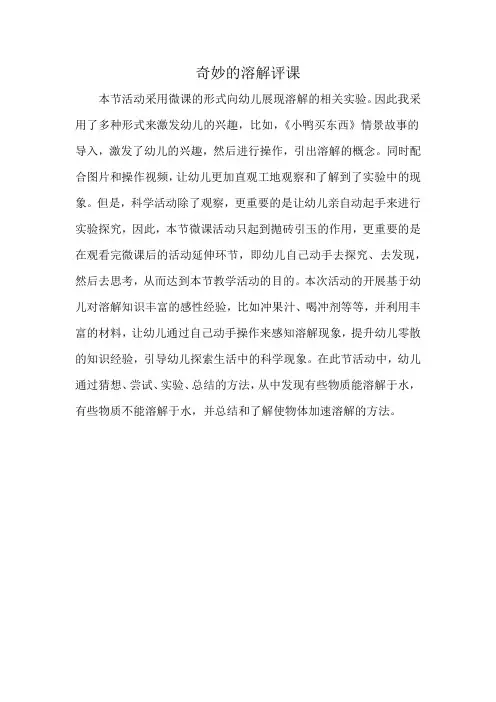 奇妙的溶解评课

本节活动采用微课的形式向幼儿展现溶解的相关实验。因此我采用了多种形式来激发幼儿的兴趣，比如，《小鸭买东西》情景故事的导入，激发了幼儿的兴趣，然后进行操作，引出溶解的概念。同时配合图片和操作视频，让幼儿更加直观工地观察和了解到了实验中的现象。但是，科学活动除了观察，更重要的是让幼儿亲自动起手来进行实验探究，因此，本节微课活动只起到抛砖引玉的作用，更重要的是在观看完微课后的活动延伸环节，即幼儿自己动手去探究、去发现，然后去思考，从而达到本节教学活动的目的。本次活动的开展基于幼儿对溶解知识丰富的感性经验，比如冲果汁、喝冲剂等等，并利用丰富的材料，让幼儿通过自己动手操作来感知溶解现象，提升幼儿零散的知识经验，引导幼儿探索生活中的科学现象。在此节活动中，幼儿通过猜想、尝试、实验、总结的方法，从中发现有些物质能溶解于水，有些物质不能溶解于水，并总结和了解使物体加速溶解的方法。